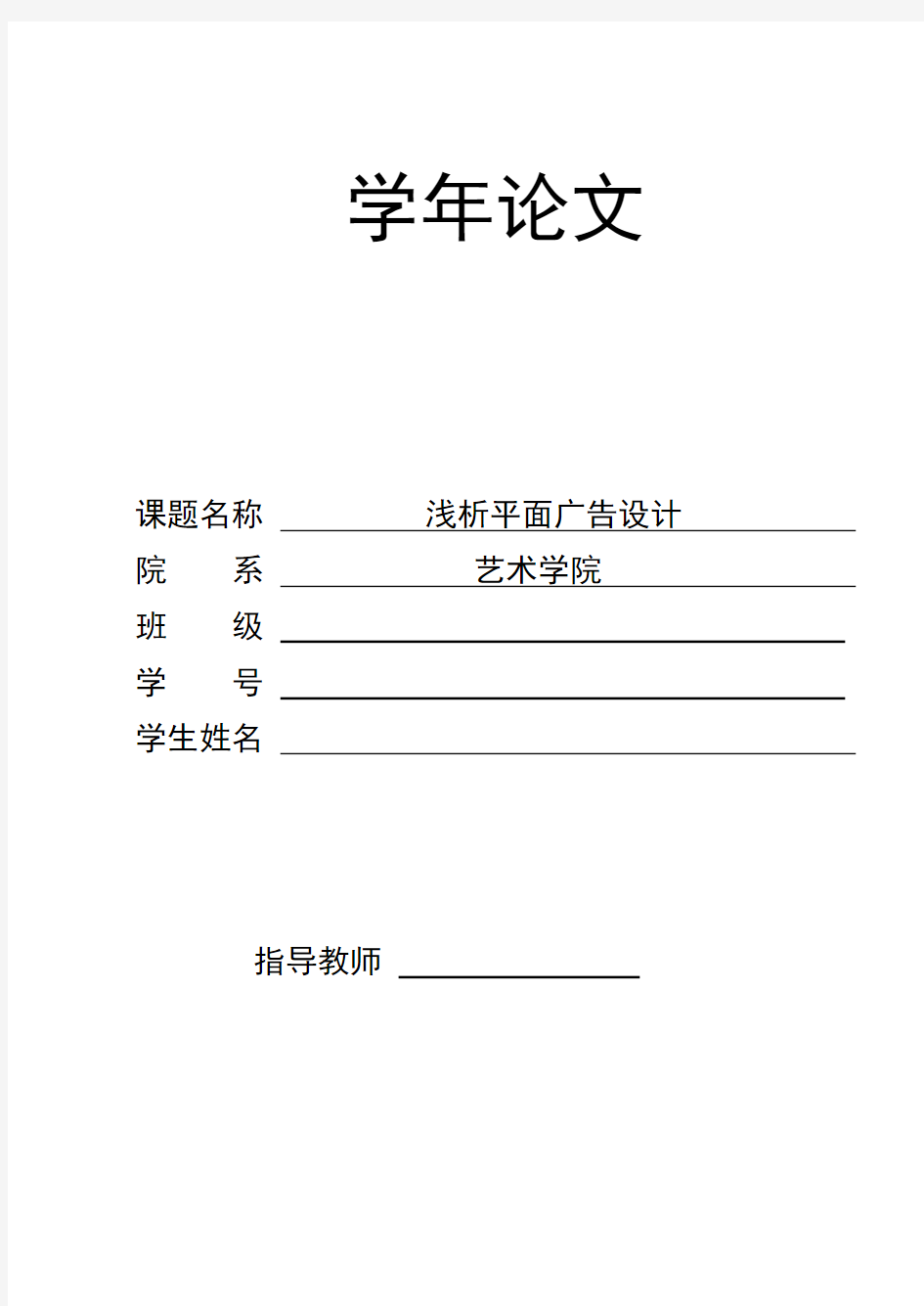 学年论文

课题名称 浅析平面广告设计

院　　系 艺术学院

班　　级

学　　号

学生姓名

指导教师